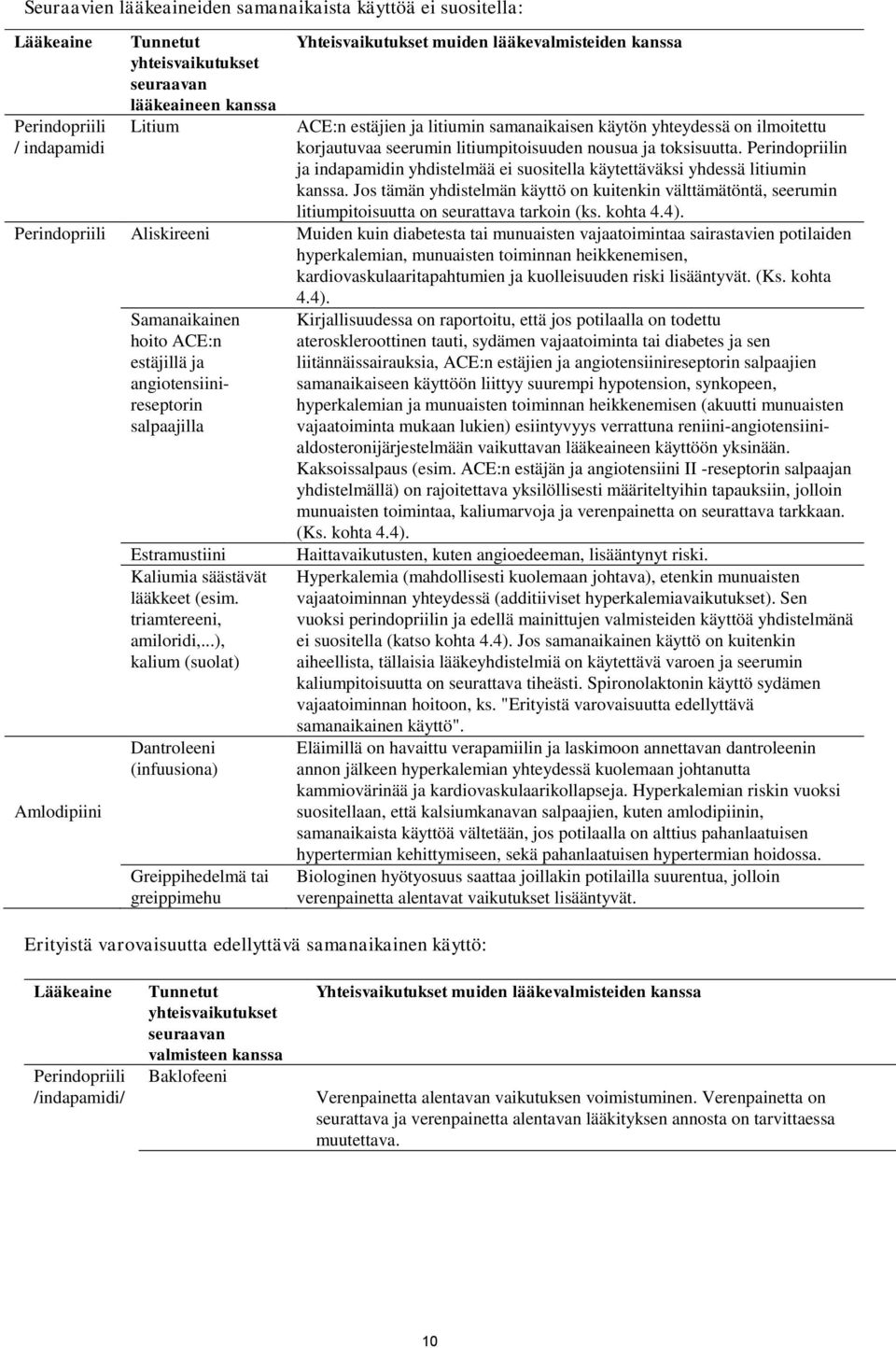 Seuraavien lääkeaineiden samanaikaista käyttöä ei suositella:

| Lääkeaine | Tunnetut yhteisvaikutukset seuraavan lääkeaineen kanssa | Yhteisvaikutukset muiden lääkevalmisteiden kanssa |
|---|---|---|
| Perindopriili / indapamidi | Litium | ACE:n estäjien ja litiumin samanaikaisen käytön yhteydessä on ilmoitettu korjautuvaa seerumin litiumpitoisuuden nousua ja toksisuutta. Perindopriilin ja indapamidin yhdistelmää ei suositella käytettäväksi yhdessä litiumin kanssa. Jos tämän yhdistelmän käyttö on kuitenkin välttämätöntä, seerumin litiumpitoisuutta on seurattava tarkoin (ks. kohta 4.4). |
| Perindopriili | Aliskireeni | Muiden kuin diabetesta tai munuaisten vajaatoimintaa sairastavien potilaiden hyperkalemian, munuaisten toiminnan heikkenemisen, kardiovaskulaaritapahtumien ja kuolleisuuden riski lisääntyvät. (Ks. kohta 4.4). |
| | Samanaikainen hoito ACE:n estäjillä ja angiotensiinireseptorin salpaajilla | Kirjallisuudessa on raportoitu, että jos potilaalla on todettu ateroskleroottinen tauti, sydämen vajaatoiminta tai diabetes ja sen liitännäissairauksia, ACE:n estäjien ja angiotensiinireseptorin salpaajien samanaikaiseen käyttöön liittyy suurempi hypotension, synkopeen, hyperkalemian ja munuaisten toiminnan heikkenemisen (akuutti munuaisten vajaatoiminta mukaan lukien) esiintyvyys verrattuna reniini-angiotensiini-aldosteronijärjestelmään vaikuttavan lääkeaineen käyttöön yksinään. Kaksoissalpaus (esim. ACE:n estäjän ja angiotensiini II -reseptorin salpaajan yhdistelmällä) on rajoitettava yksilöllisesti määriteltyihin tapauksiin, jolloin munuaisten toimintaa, kaliumarvoja ja verenpainetta on seurattava tarkkaan. (Ks. kohta 4.4). |
| | Estramustiini | Haittavaikutusten, kuten angioedeeman, lisääntynyt riski. |
| | Kaliumia säästävät lääkkeet (esim. triamtereeni, amiloridi,...), kalium (suolat) | Hyperkalemia (mahdollisesti kuolemaan johtava), etenkin munuaisten vajaatoiminnan yhteydessä (additiiviset hyperkalemiavaikutukset). Sen vuoksi perindopriilin ja edellä mainittujen valmisteiden käyttöä yhdistelmänä ei suositella (katso kohta 4.4). Jos samanaikainen käyttö on kuitenkin aiheellista, tällaisia lääkeyhdistelmiä on käytettävä varoen ja seerumin kaliumpitoisuutta on seurattava tiheästi. Spironolaktonin käyttö sydämen vajaatoiminnan hoitoon, ks. "Erityistä varovaisuutta edellyttävä samanaikainen käyttö". |
| Amlodipiini | Dantroleeni (infuusiona) | Eläimillä on havaittu verapamiilin ja laskimoon annettavan dantroleenin annon jälkeen hyperkalemian yhteydessä kuolemaan johtanutta kammiovärinää ja kardiovaskulaarikollapseja. Hyperkalemian riskin vuoksi suositellaan, että kalsiumkanavan salpaajien, kuten amlodipiinin, samanaikaista käyttöä vältetään, jos potilaalla on alttius pahanlaatuisen hypertermian kehittymiseen, sekä pahanlaatuisen hypertermian hoidossa. |
| | Greippihedelmä tai greippimehu | Biologinen hyötyosuus saattaa joillakin potilailla suurentua, jolloin verenpainetta alentavat vaikutukset lisääntyvät. |

Erityistä varovaisuutta edellyttävä samanaikainen käyttö:

| Lääkeaine | Tunnetut yhteisvaikutukset seuraavan valmisteen kanssa | Yhteisvaikutukset muiden lääkevalmisteiden kanssa |
|---|---|---|
| Perindopriili /indapamidi/ | Baklofeeni | Verenpainetta alentavan vaikutuksen voimistuminen. Verenpainetta on seurattava ja verenpainetta alentavan lääkityksen annosta on tarvittaessa muutettava. |

10